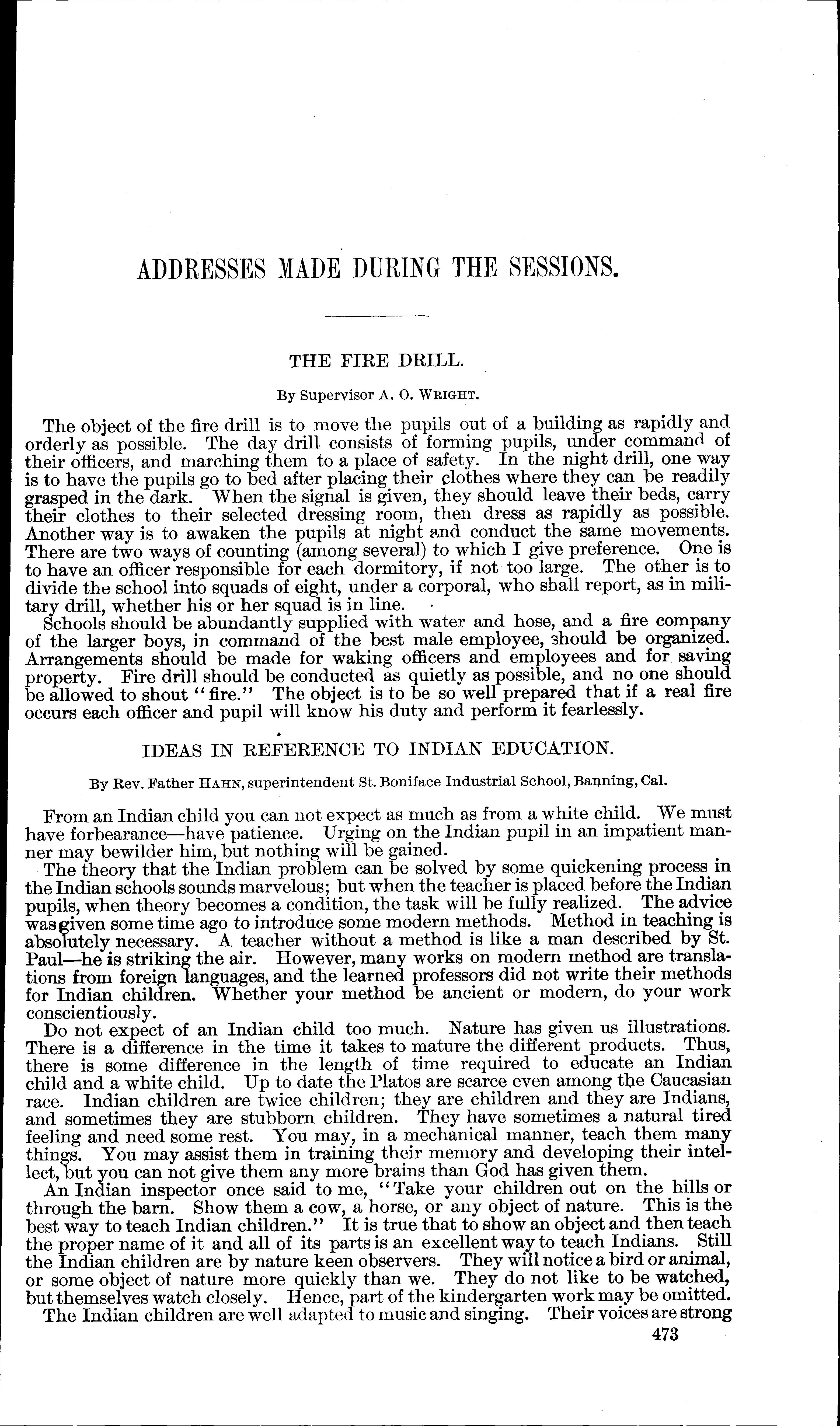 ADDRESSES MADE DURING THE SESSIONS.

THE FIRE DRILL.

By Supervisor A. O. WRIGHT.

The object of the fire drill is to move the pupils out of a building as rapidly and orderly as possible. The day drill consists of forming pupils, under command of their officers, and marching them to a place of safety. In the night drill, one way is to have the pupils go to bed after placing their clothes where they can be readily grasped in the dark. When the signal is given, they should leave their beds, carry their clothes to their selected dressing room, then dress as rapidly as possible. Another way is to awaken the pupils at night and conduct the same movements. There are two ways of counting (among several) to which I give preference. One is to have an officer responsible for each dormitory, if not too large. The other is to divide the school into squads of eight, under a corporal, who shall report, as in military drill, whether his or her squad is in line.

Schools should be abundantly supplied with water and hose, and a fire company of the larger boys, in command of the best male employee, should be organized. Arrangements should be made for waking officers and employees and for saving property. Fire drill should be conducted as quietly as possible, and no one should be allowed to shout "fire." The object is to be so well prepared that if a real fire occurs each officer and pupil will know his duty and perform it fearlessly.

IDEAS IN REFERENCE TO INDIAN EDUCATION.

By Rev. Father HAHN, superintendent St. Boniface Industrial School, Banning, Cal.

From an Indian child you can not expect as much as from a white child. We must have forbearance—have patience. Urging on the Indian pupil in an impatient manner may bewilder him, but nothing will be gained.

The theory that the Indian problem can be solved by some quickening process in the Indian schools sounds marvelous; but when the teacher is placed before the Indian pupils, when theory becomes a condition, the task will be fully realized. The advice was given some time ago to introduce some modern methods. Method in teaching is absolutely necessary. A teacher without a method is like a man described by St. Paul—he is striking the air. However, many works on modern method are translations from foreign languages, and the learned professors did not write their methods for Indian children. Whether your method be ancient or modern, do your work conscientiously.

Do not expect of an Indian child too much. Nature has given us illustrations. There is a difference in the time it takes to mature the different products. Thus, there is some difference in the length of time required to educate an Indian child and a white child. Up to date the Platos are scarce even among the Caucasian race. Indian children are twice children; they are children and they are Indians, and sometimes they are stubborn children. They have sometimes a natural tired feeling and need some rest. You may, in a mechanical manner, teach them many things. You may assist them in training their memory and developing their intellect, but you can not give them any more brains than God has given them.

An Indian inspector once said to me, "Take your children out on the hills or through the barn. Show them a cow, a horse, or any object of nature. This is the best way to teach Indian children." It is true that to show an object and then teach the proper name of it and all of its parts is an excellent way to teach Indians. Still the Indian children are by nature keen observers. They will notice a bird or animal, or some object of nature more quickly than we. They do not like to be watched, but themselves watch closely. Hence, part of the kindergarten work may be omitted.

The Indian children are well adapted to music and singing. Their voices are strong

473